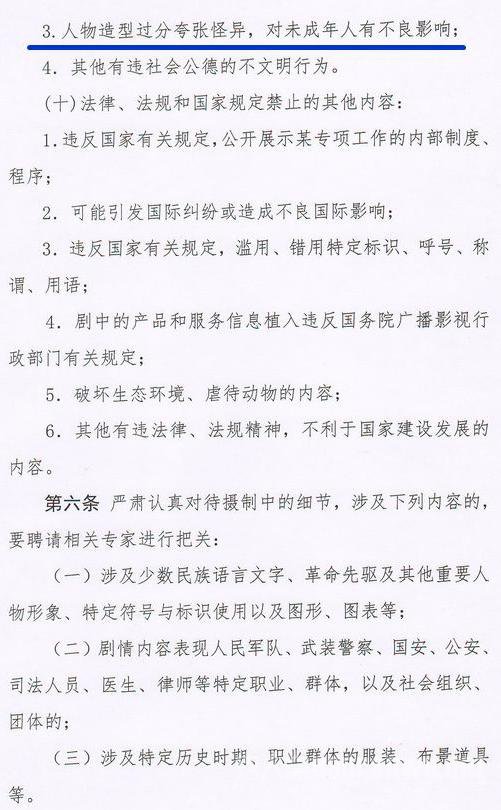 3. 人物造型过分夸张怪异，对未成年人有不良影响；

4. 其他有违社会公德的不文明行为。

（十）法律、法规和国家规定禁止的其他内容：

1. 违反国家有关规定，公开展示某专项工作的内部制度、程序；

2. 可能引发国际纠纷或造成不良国际影响；

3. 违反国家有关规定，滥用、错用特定标识、呼号、称谓、用语；

4. 剧中的产品和服务信息植入违反国务院广播影视行政部门有关规定；

5. 破坏生态环境、虐待动物的内容；

6. 其他有违法律、法规精神，不利于国家建设发展的内容。

第六条 严肃认真对待摄制中的细节，涉及下列内容的，要聘请相关专家进行把关：

（一）涉及少数民族语言文字、革命先驱及其他重要人物形象、特定符号与标识使用以及图形、图表等；

（二）剧情内容表现人民军队、武装警察、国安、公安、司法人员、医生、律师等特定职业、群体，以及社会组织、团体的；

（三）涉及特定历史时期、职业群体的服装、布景道具等。